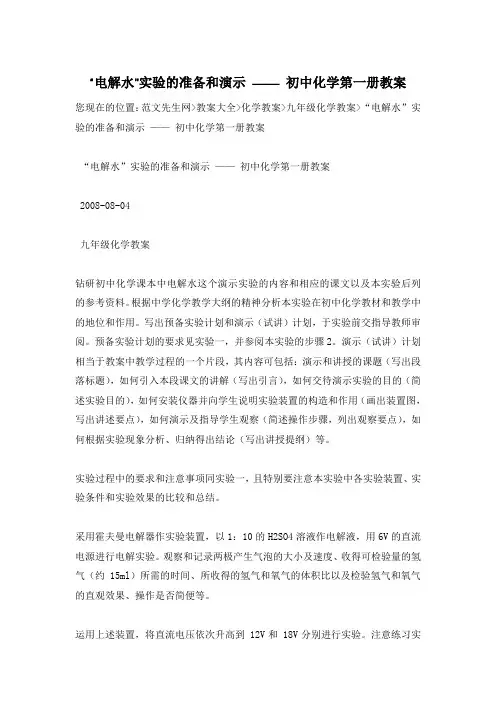 “电解水”实验的准备和演示 —— 初中化学第一册教案

您现在的位置：范文先生网>教案大全>化学教案>九年级化学教案>“电解水”实验的准备和演示 —— 初中化学第一册教案

“电解水”实验的准备和演示 —— 初中化学第一册教案

2008-08-04

九年级化学教案

钻研初中化学课本中电解水这个演示实验的内容和相应的课文以及本实验后列的参考资料。根据中学化学教学大纲的精神分析本实验在初中化学教材和教学中的地位和作用。写出预备实验计划和演示（试讲）计划，于实验前交指导教师审阅。预备实验计划的要求见实验一，并参阅本实验的步骤2。演示（试讲）计划相当于教案中教学过程的一个片段，其内容可包括：演示和讲授的课题（写出段落标题），如何引入本段课文的讲解（写出引言），如何交待演示实验的目的（简述实验目的），如何安装仪器并向学生说明实验装置的构造和作用（画出装置图，写出讲述要点），如何演示及指导学生观察（简述操作步骤，列出观察要点），如何根据实验现象分析、归纳得出结论（写出讲授提纲）等。

实验过程中的要求和注意事项同实验一，且特别要注意本实验中各实验装置、实验条件和实验效果的比较和总结。

采用霍夫曼电解器作实验装置，以 1：10 的 H2SO4 溶液作电解液，用 6V 的直流电源进行电解实验。观察和记录两极产生气泡的大小及速度、收得可检验量的氢气（约 15ml）所需的时间、所收得的氢气和氧气的体积比以及检验氢气和氧气的直观效果、操作是否简便等。

运用上述装置，将直流电压依次升高到 12V 和 18V 分别进行实验。注意练习实